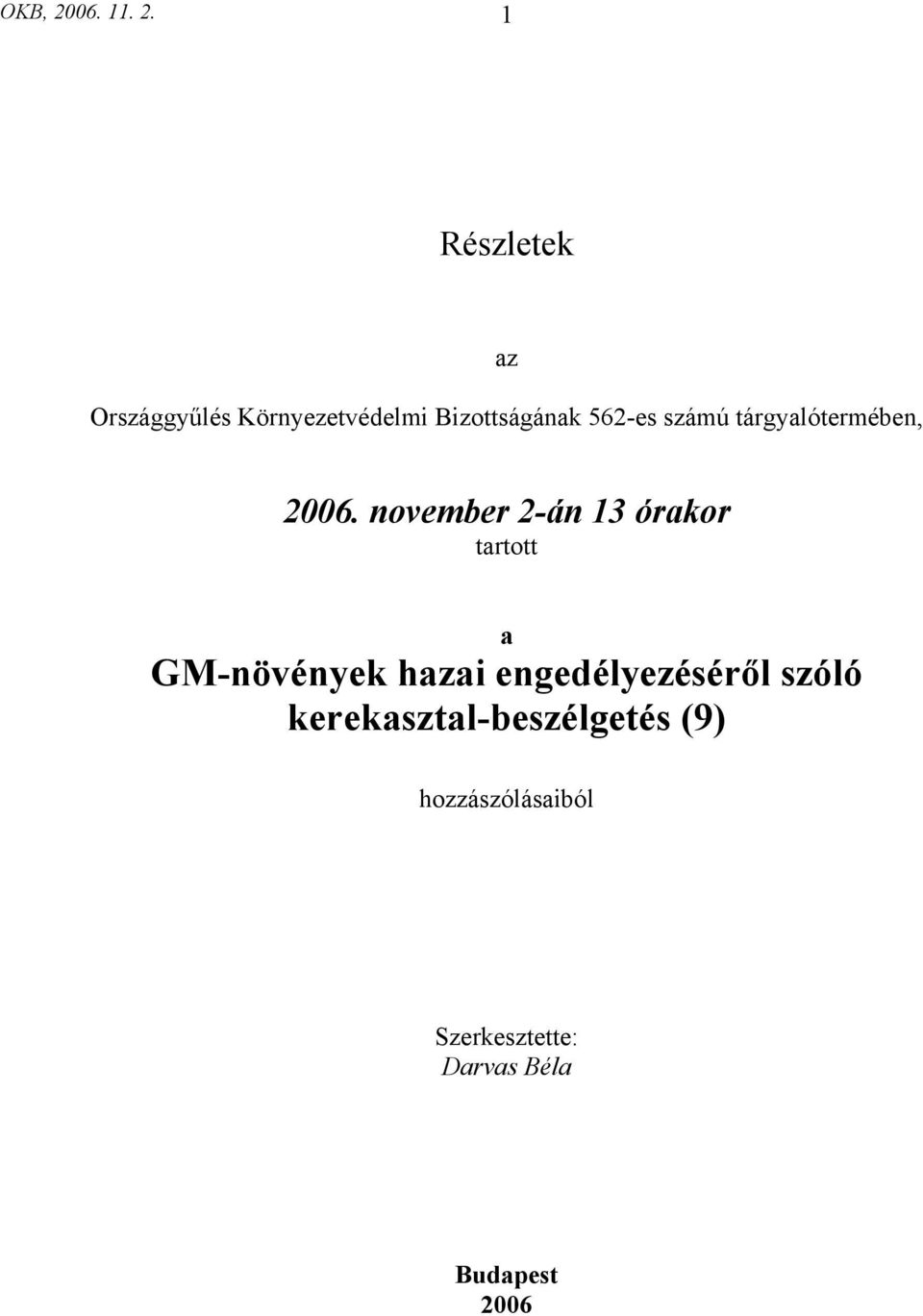 OKB, 2006. 11. 2. 1

Részletek

az

Országgyűlés Környezetvédelmi Bizottságának 562-es számú tárgyalótermében,

2006. november 2-án 13 órakor

tartott

a

GM-növények hazai engedélyezéséről szóló kerekasztal-beszélgetés (9)

hozzászólásaiból

Szerkesztette:
Darvas Béla

Budapest
2006